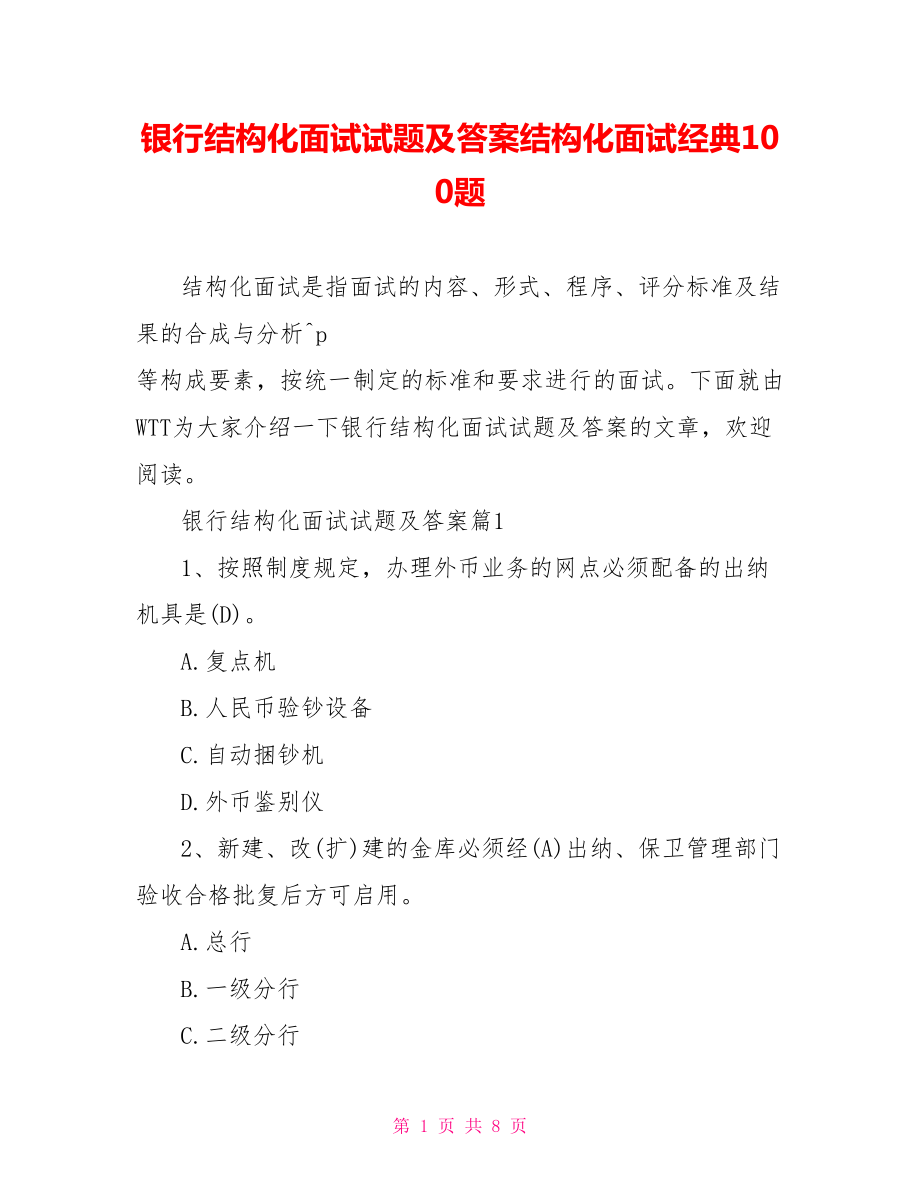 银行结构化面试试题及答案结构化面试经典100题

结构化面试是指面试的内容、形式、程序、评分标准及结果的合成与分析^p
等构成要素，按统一制定的标准和要求进行的面试。下面就由WTT为大家介绍一下银行结构化面试试题及答案的文章，欢迎阅读。

银行结构化面试试题及答案篇1

1、按照制度规定，办理外币业务的网点必须配备的出纳机具是(D)。

A.复点机

B.人民币验钞设备

C.自动捆钞机

D.外币鉴别仪

2、新建、改(扩)建的金库必须经(A)出纳、保卫管理部门验收合格批复后方可启用。

A.总行

B.一级分行

C.二级分行

第 1 页 共 8 页